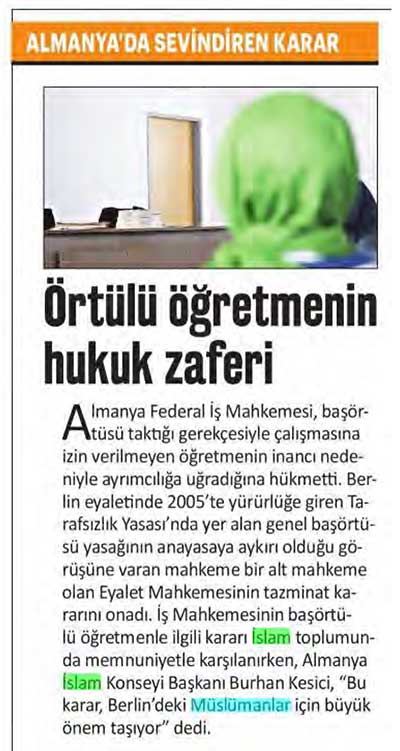 ALMANYA'DA SEVİNDİREN KARAR

Örtülü öğretmenin hukuk zaferi

Almanya Federal İş Mahkemesi, başörtüsü taktığı gerekçesiyle çalışmasına izin verilmeyen öğretmenin inancı nedeniyle ayrımcılığa uğradığına hükmetti. Berlin eyaletinde 2005'te yürürlüğe giren Tarafsızlık Yasası'nda yer alan genel başörtüsü yasağının anayasaya aykırı olduğu görüşüne varan mahkeme bir alt mahkeme olan Eyalet Mahkemesinin tazminat kararını onadı. İş Mahkemesinin başörtülü öğretmenle ilgili kararı İslam toplumunda memnuniyetle karşılanırken, Almanya İslam Konseyi Başkanı Burhan Kesici, "Bu karar, Berlin'deki Müslümanlar için büyük önem taşıyor" dedi.